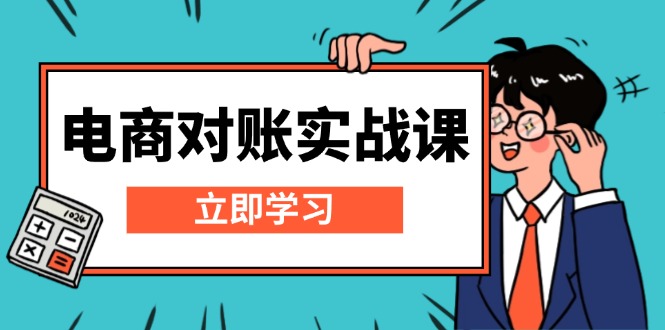 电商对账实战课

立即学习

1024

+ −
× =